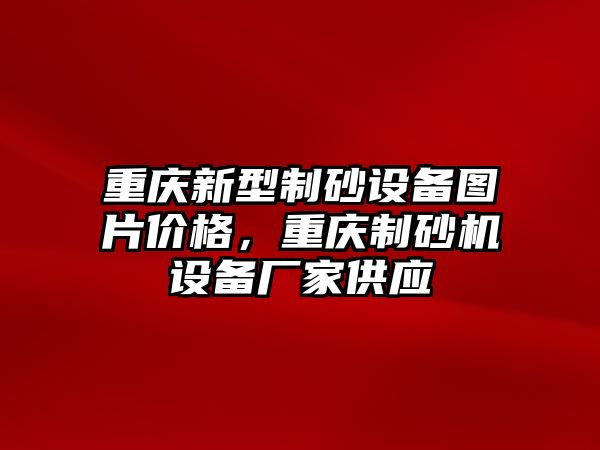 重庆新型制砂设备图片价格，重庆制砂机设备厂家供应